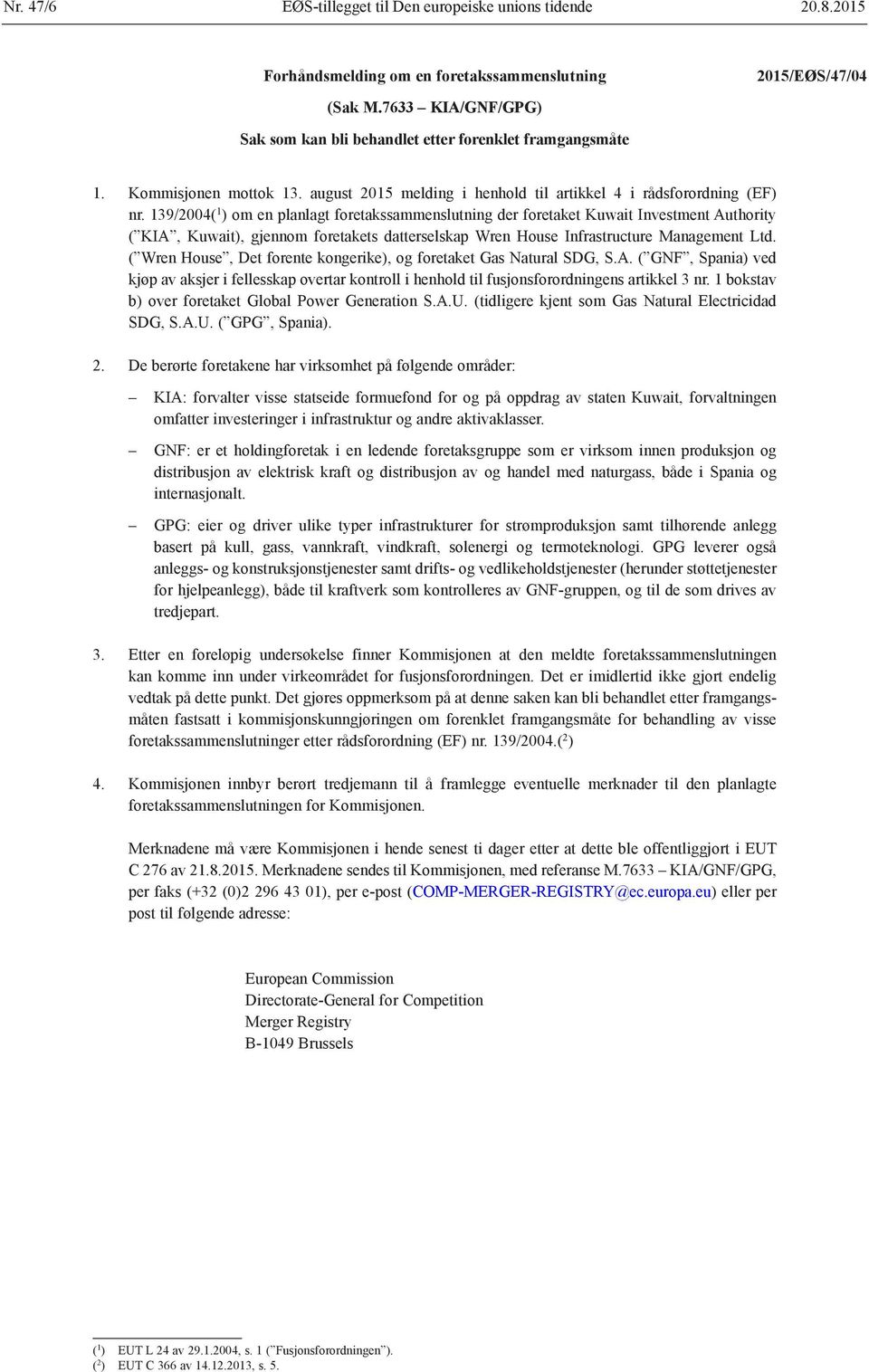 Nr. 47/6 EØS-tillegget til Den europeiske unions tidende 20.8.2015

Forhåndsmelding om en foretakssammenslutning 2015/EØS/47/04

(Sak M.7633 – KIA/GNF/GPG)

Sak som kan bli behandlet etter forenklet framgangsmåte

1. Kommisjonen mottok 13. august 2015 melding i henhold til artikkel 4 i rådsforordning (EF) nr. 139/2004($^1$) om en planlagt foretakssammenslutning der foretaket Kuwait Investment Authority (”KIA”, Kuwait), gjennom foretakets datterselskap Wren House Infrastructure Management Ltd. (”Wren House”, Det forente kongerike), og foretaket Gas Natural SDG, S.A. (”GNF”, Spania) ved kjøp av aksjer i fellesskap overtar kontroll i henhold til fusjonsforordningens artikkel 3 nr. 1 bokstav b) over foretaket Global Power Generation S.A.U. (tidligere kjent som Gas Natural Electricidad SDG, S.A.U. (”GPG”, Spania).

2. De berørte foretakene har virksomhet på følgende områder:

– KIA: forvalter visse statseide formuefond for og på oppdrag av staten Kuwait, forvaltningen omfatter investeringer i infrastruktur og andre aktivaklasser.

– GNF: er et holdingforetak i en ledende foretaksgruppe som er virksom innen produksjon og distribusjon av elektrisk kraft og distribusjon av og handel med naturgass, både i Spania og internasjonalt.

– GPG: eier og driver ulike typer infrastrukturer for strømproduksjon samt tilhørende anlegg basert på kull, gass, vannkraft, vindkraft, solenergi og termoteknologi. GPG leverer også anleggs- og konstruksjonstjenester samt drifts- og vedlikeholdstjenester (herunder støttetjenester for hjelpeanlegg), både til kraftverk som kontrolleres av GNF-gruppen, og til de som drives av tredjepart.

3. Etter en foreløpig undersøkelse finner Kommisjonen at den meldte foretakssammenslutningen kan komme inn under virkeområdet for fusjonsforordningen. Det er imidlertid ikke gjort endelig vedtak på dette punkt. Det gjøres oppmerksom på at denne saken kan bli behandlet etter framgangsmåten fastsatt i kommisjonskunngjøringen om forenklet framgangsmåte for behandling av visse foretakssammenslutninger etter rådsforordning (EF) nr. 139/2004.($^2$)

4. Kommisjonen innbyr berørt tredjemann til å framlegge eventuelle merknader til den planlagte foretakssammenslutningen for Kommisjonen.

Merknadene må være Kommisjonen i hende senest ti dager etter at dette ble offentliggjort i EUT C 276 av 21.8.2015. Merknadene sendes til Kommisjonen, med referanse M.7633 – KIA/GNF/GPG, per faks (+32 (0)2 296 43 01), per e-post (COMP-MERGER-REGISTRY@ec.europa.eu) eller per post til følgende adresse:

European Commission
Directorate-General for Competition
Merger Registry
B-1049 Brussels

($^1$) EUT L 24 av 29.1.2004, s. 1 (”Fusjonsforordningen”).
($^2$) EUT C 366 av 14.12.2013, s. 5.